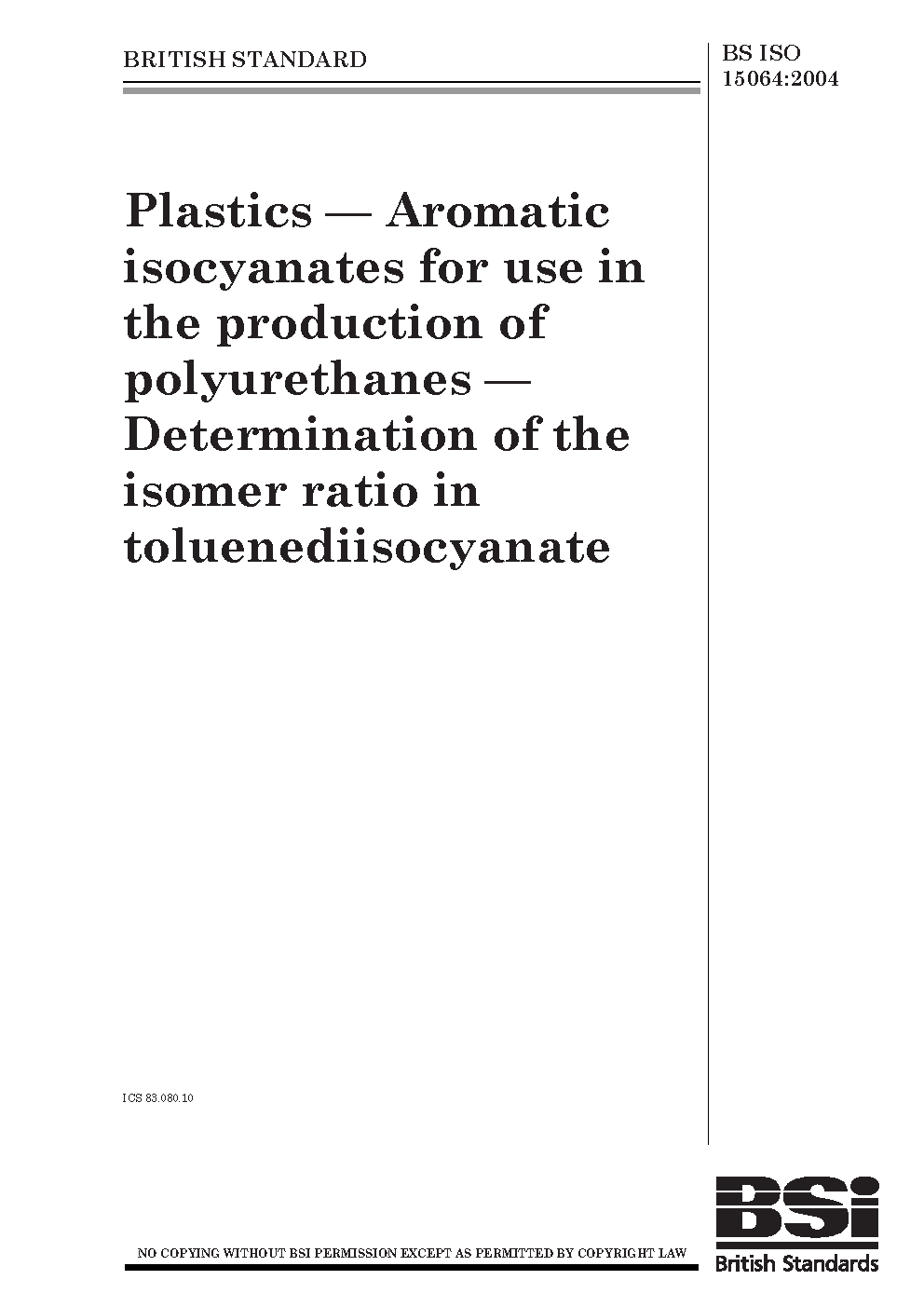 BRITISH STANDARD

BS ISO 15064:2004

Plastics — Aromatic isocyanates for use in the production of polyurethanes — Determination of the isomer ratio in toluenediisocyanate

ICS 83.080.10

NO COPYING WITHOUT BSI PERMISSION EXCEPT AS PERMITTED BY COPYRIGHT LAW

BSi
British Standards